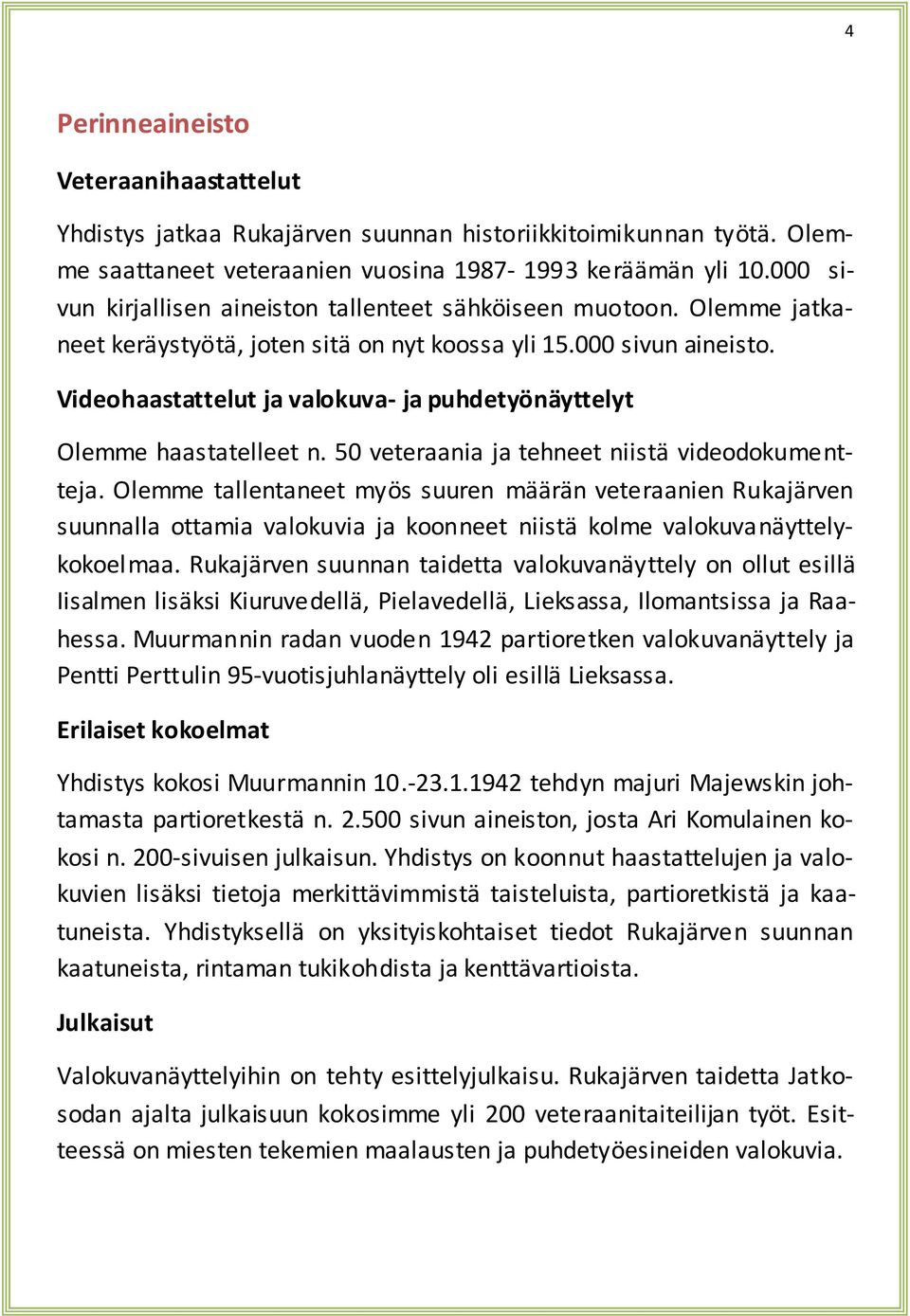 4

Perinneaineisto

Veteraanihaastattelut

Yhdistys jatkaa Rukajärven suunnan historiikkitoimikunnan työtä. Olemme saattaneet veteraanien vuosina 1987- 1993 keräämän yli 10.000 sivun kirjallisen aineiston tallenteet sähköiseen muotoon. Olemme jatkaneet keräystyötä, joten sitä on nyt koossa yli 15.000 sivun aineisto.

Videohaastattelut ja valokuva- ja puhdetyönäyttelyt

Olemme haastatelleet n. 50 veteraania ja tehneet niistä videodokumentteja. Olemme tallentaneet myös suuren määrän veteraanien Rukajärven suunnalla ottamia valokuvia ja koonneet niistä kolme valokuvanäyttelykokoelmaa. Rukajärven suunnan taidetta valokuvanäyttely on ollut esillä Iisalmen lisäksi Kiuruvedellä, Pielavedellä, Lieksassa, Ilomantsissa ja Raahessa. Muurmannin radan vuoden 1942 partioretken valokuvanäyttely ja Pentti Perttulin 95-vuotisjuhlanäyttely oli esillä Lieksassa.

Erilaiset kokoelmat

Yhdistys kokosi Muurmannin 10.-23.1.1942 tehdyn majuri Majewskin johtamasta partioretkestä n. 2.500 sivun aineiston, josta Ari Komulainen kokosi n. 200-sivuisen julkaisun. Yhdistys on koonnut haastattelujen ja valokuvien lisäksi tietoja merkittävimmistä taisteluista, partioretkistä ja kaatuneista. Yhdistyksellä on yksityiskohtaiset tiedot Rukajärven suunnan kaatuneista, rintaman tukikohdista ja kenttävartioista.

Julkaisut

Valokuvanäyttelyihin on tehty esittelyjulkaisu. Rukajärven taidetta Jatkosodan ajalta julkaisuun kokosimme yli 200 veteraanitaiteilijan työt. Esitteessä on miesten tekemien maalausten ja puhdetyöesineiden valokuvia.